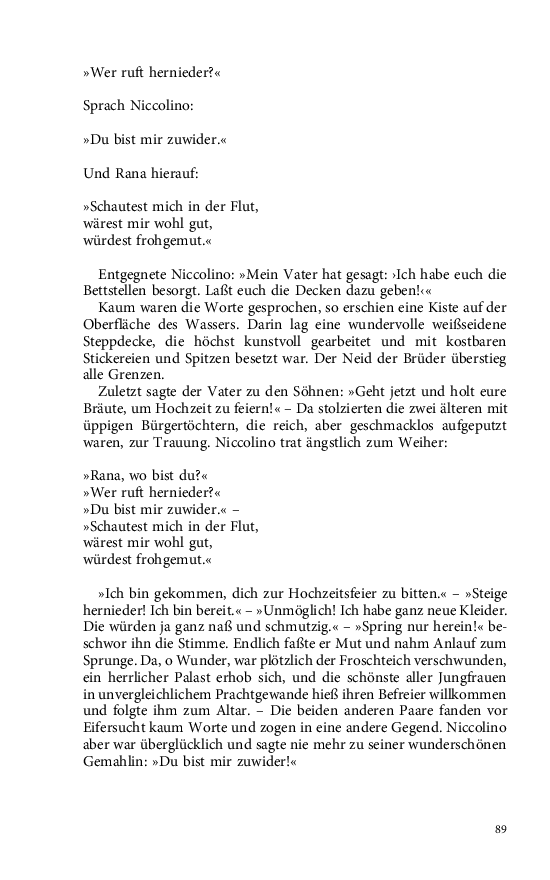 »Wer ruft hernieder?«

Sprach Niccolino:

»Du bist mir zuwider.«

Und Rana hierauf:

»Schautest mich in der Flut,
wärest mir wohl gut,
würdest frohgemut.«

Entgegnete Niccolino: »Mein Vater hat gesagt: ›Ich habe euch die Bettstellen besorgt. Laßt euch die Decken dazu geben!‹«

Kaum waren die Worte gesprochen, so erschien eine Kiste auf der Oberfläche des Wassers. Darin lag eine wundervolle weißseidene Steppdecke, die höchst kunstvoll gearbeitet und mit kostbaren Stickereien und Spitzen besetzt war. Der Neid der Brüder überstieg alle Grenzen.

Zuletzt sagte der Vater zu den Söhnen: »Geht jetzt und holt eure Bräute, um Hochzeit zu feiern!« – Da stolzierten die zwei älteren mit üppigen Bürgertöchtern, die reich, aber geschmacklos aufgeputzt waren, zur Trauung. Niccolino trat ängstlich zum Weiher:

»Rana, wo bist du?«
»Wer ruft hernieder?«
»Du bist mir zuwider.« –
»Schautest mich in der Flut,
wärest mir wohl gut,
würdest frohgemut.«

»Ich bin gekommen, dich zur Hochzeitsfeier zu bitten.« – »Steige hernieder! Ich bin bereit.« – »Unmöglich! Ich habe ganz neue Kleider. Die würden ja ganz naß und schmutzig.« – »Spring nur herein!« beschwor ihn die Stimme. Endlich faßte er Mut und nahm Anlauf zum Sprunge. Da, o Wunder, war plötzlich der Froschteich verschwunden, ein herrlicher Palast erhob sich, und die schönste aller Jungfrauen in unvergleichlichem Prachtgewande hieß ihren Befreier willkommen und folgte ihm zum Altar. – Die beiden anderen Paare fanden vor Eifersucht kaum Worte und zogen in eine andere Gegend. Niccolino aber war überglücklich und sagte nie mehr zu seiner wunderschönen Gemahlin: »Du bist mir zuwider!«

89